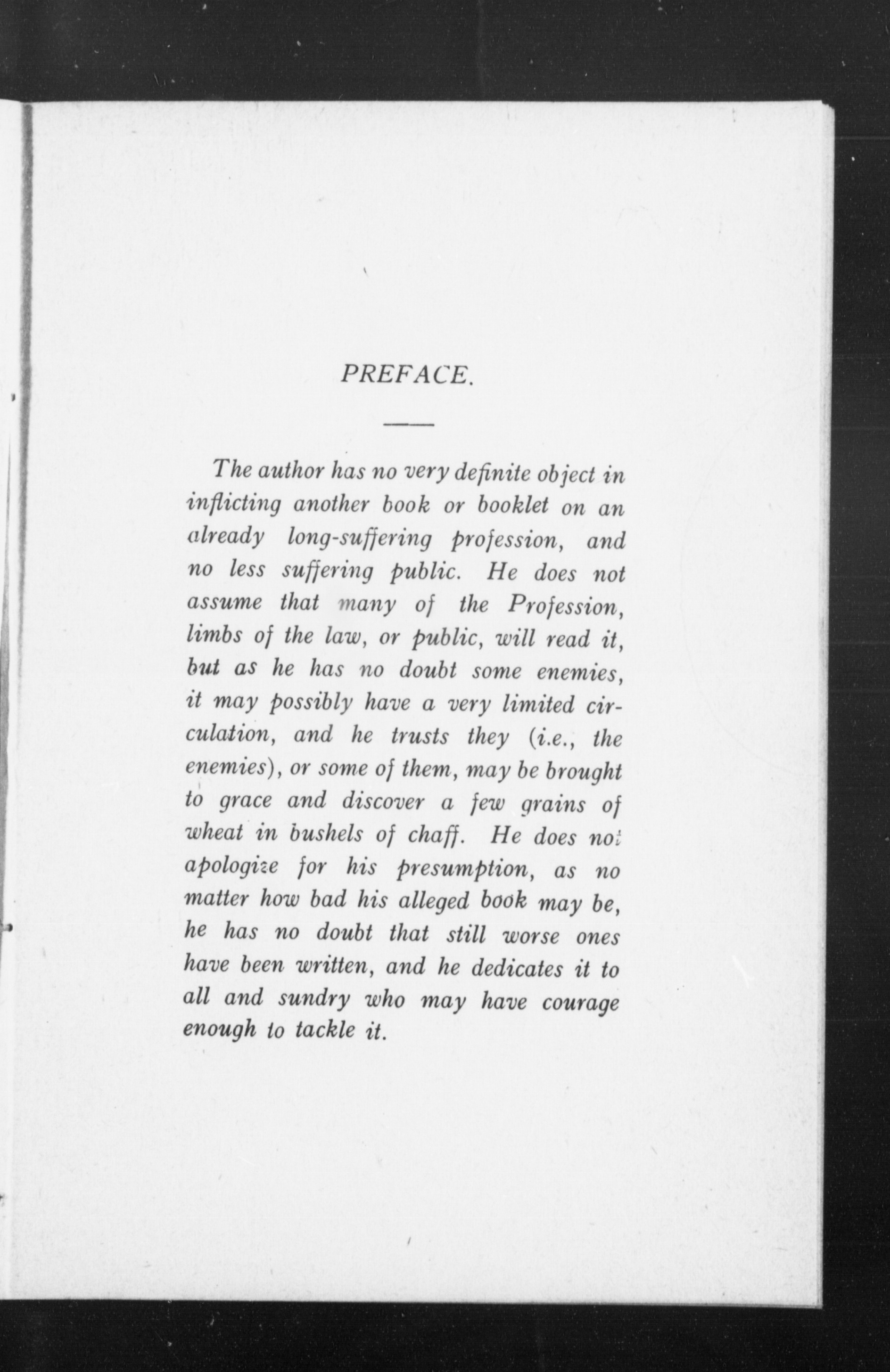 PREFACE.

The author has no very definite object in inflicting another book or booklet on an already long-suffering profession, and no less suffering public. He does not assume that many of the Profession, limbs of the law, or public, will read it, but as he has no doubt some enemies, it may possibly have a very limited circulation, and he trusts they (i.e., the enemies), or some of them, may be brought to grace and discover a few grains of wheat in bushels of chaff. He does not apologize for his presumption, as no matter how bad his alleged book may be, he has no doubt that still worse ones have been written, and he dedicates it to all and sundry who may have courage enough to tackle it.